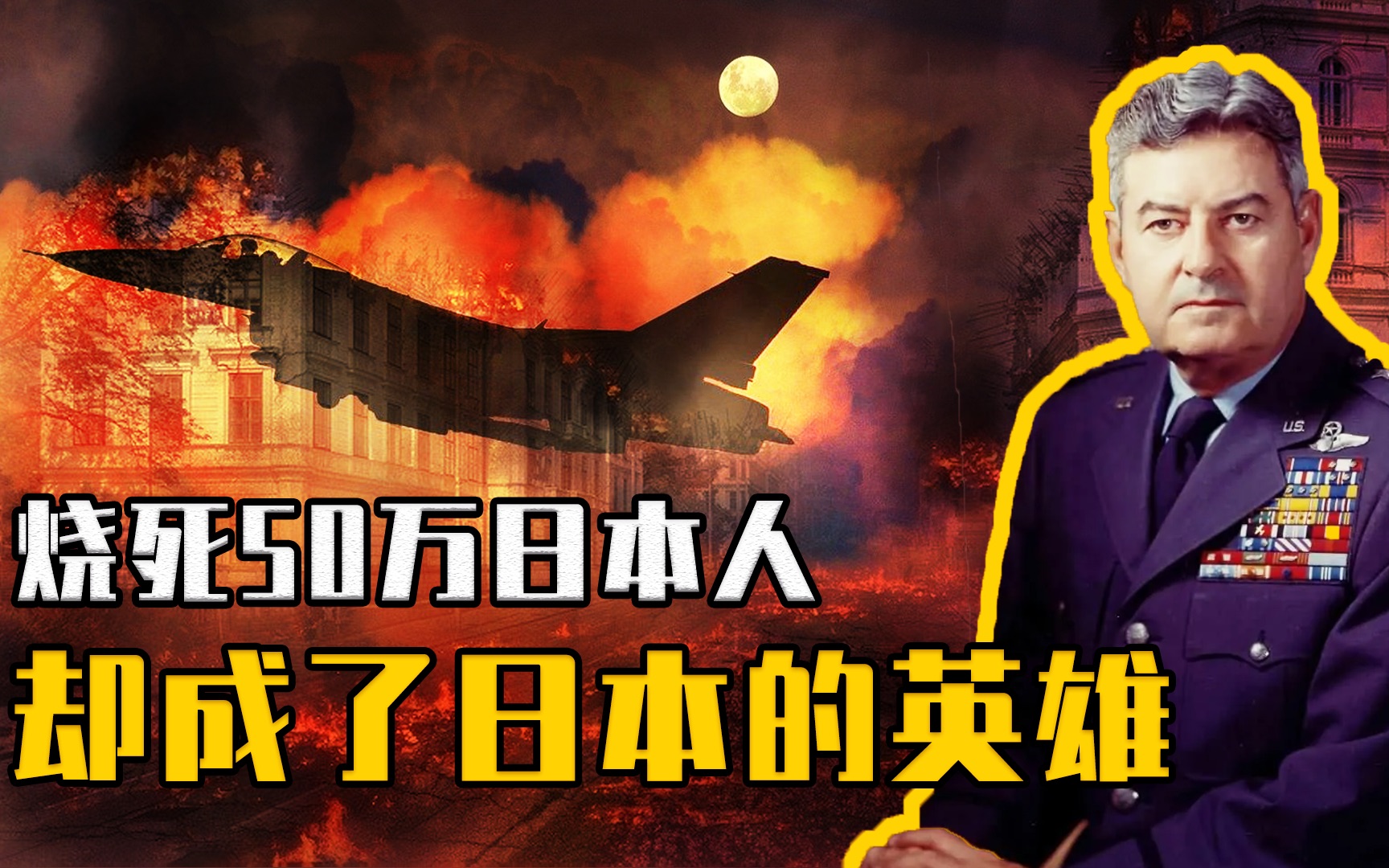 烧死50万日本人
却成了日本的英雄

U.S.